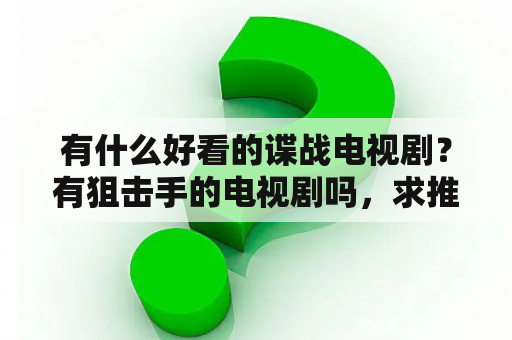 有什么好看的谍战电视剧？有狙击手的电视剧吗，求推